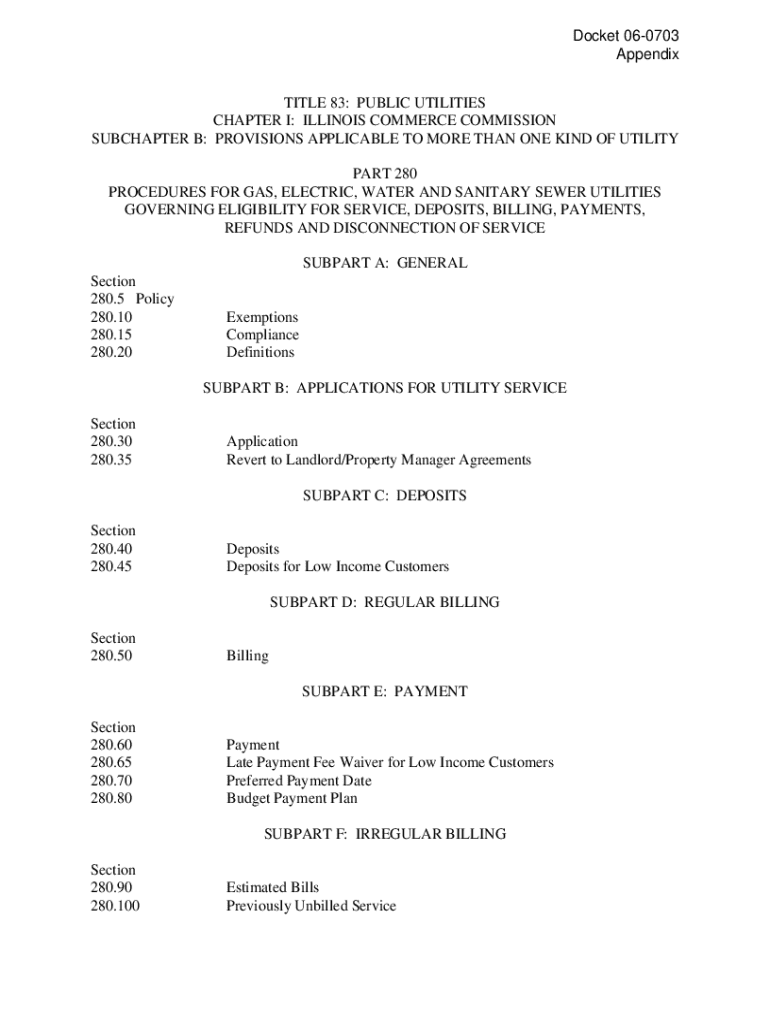 Docket 06-0703
Appendix

TITLE 83: PUBLIC UTILITIES
CHAPTER I: ILLINOIS COMMERCE COMMISSION
SUBCHAPTER B: PROVISIONS APPLICABLE TO MORE THAN ONE KIND OF UTILITY

PART 280
PROCEDURES FOR GAS, ELECTRIC, WATER AND SANITARY SEWER UTILITIES GOVERNING ELIGIBILITY FOR SERVICE, DEPOSITS, BILLING, PAYMENTS, REFUNDS AND DISCONNECTION OF SERVICE

SUBPART A: GENERAL

Section
280.5 Policy
280.10 Exemptions
280.15 Compliance
280.20 Definitions

SUBPART B: APPLICATIONS FOR UTILITY SERVICE

Section
280.30 Application
280.35 Revert to Landlord/Property Manager Agreements

SUBPART C: DEPOSITS

Section
280.40 Deposits
280.45 Deposits for Low Income Customers

SUBPART D: REGULAR BILLING

Section
280.50 Billing

SUBPART E: PAYMENT

Section
280.60 Payment
280.65 Late Payment Fee Waiver for Low Income Customers
280.70 Preferred Payment Date
280.80 Budget Payment Plan

SUBPART F: IRREGULAR BILLING

Section
280.90 Estimated Bills
280.100 Previously Unbilled Service